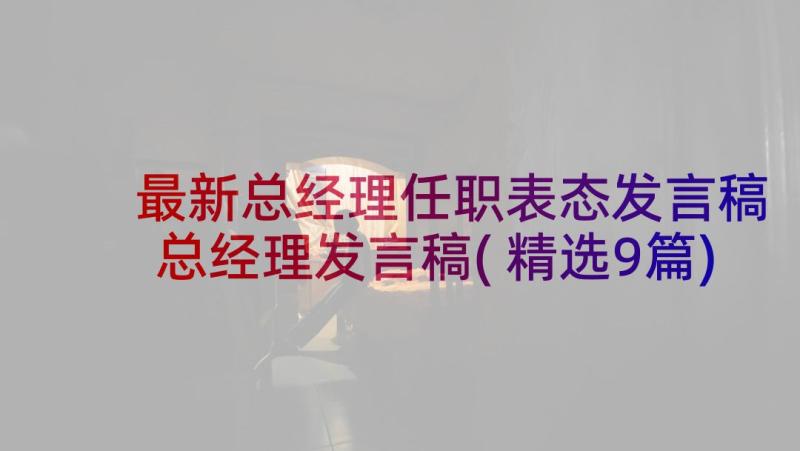 最新总经理任职表态发言稿
总经理发言稿(精选9篇)